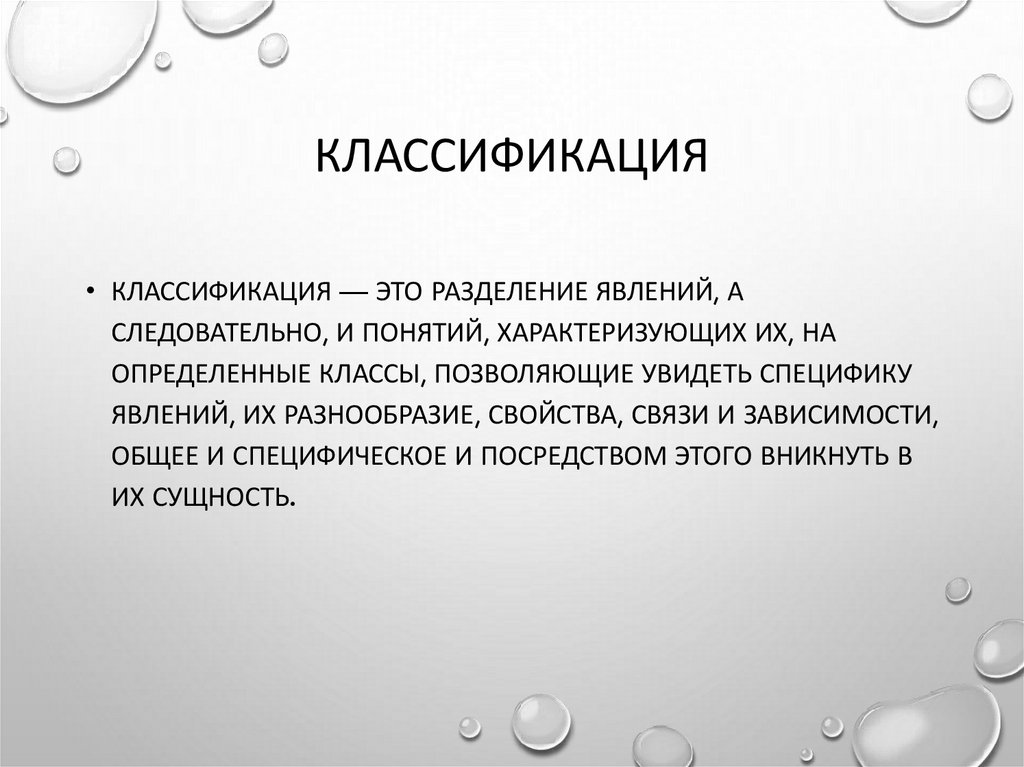 КЛАССИФИКАЦИЯ

• КЛАССИФИКАЦИЯ — ЭТО РАЗДЕЛЕНИЕ ЯВЛЕНИЙ, А СЛЕДОВАТЕЛЬНО, И ПОНЯТИЙ, ХАРАКТЕРИЗУЮЩИХ ИХ, НА ОПРЕДЕЛЕННЫЕ КЛАССЫ, ПОЗВОЛЯЮЩИЕ УВИДЕТЬ СПЕЦИФИКУ ЯВЛЕНИЙ, ИХ РАЗНООБРАЗИЕ, СВОЙСТВА, СВЯЗИ И ЗАВИСИМОСТИ, ОБЩЕЕ И СПЕЦИФИЧЕСКОЕ И ПОСРЕДСТВОМ ЭТОГО ВНИКНУТЬ В ИХ СУЩНОСТЬ.